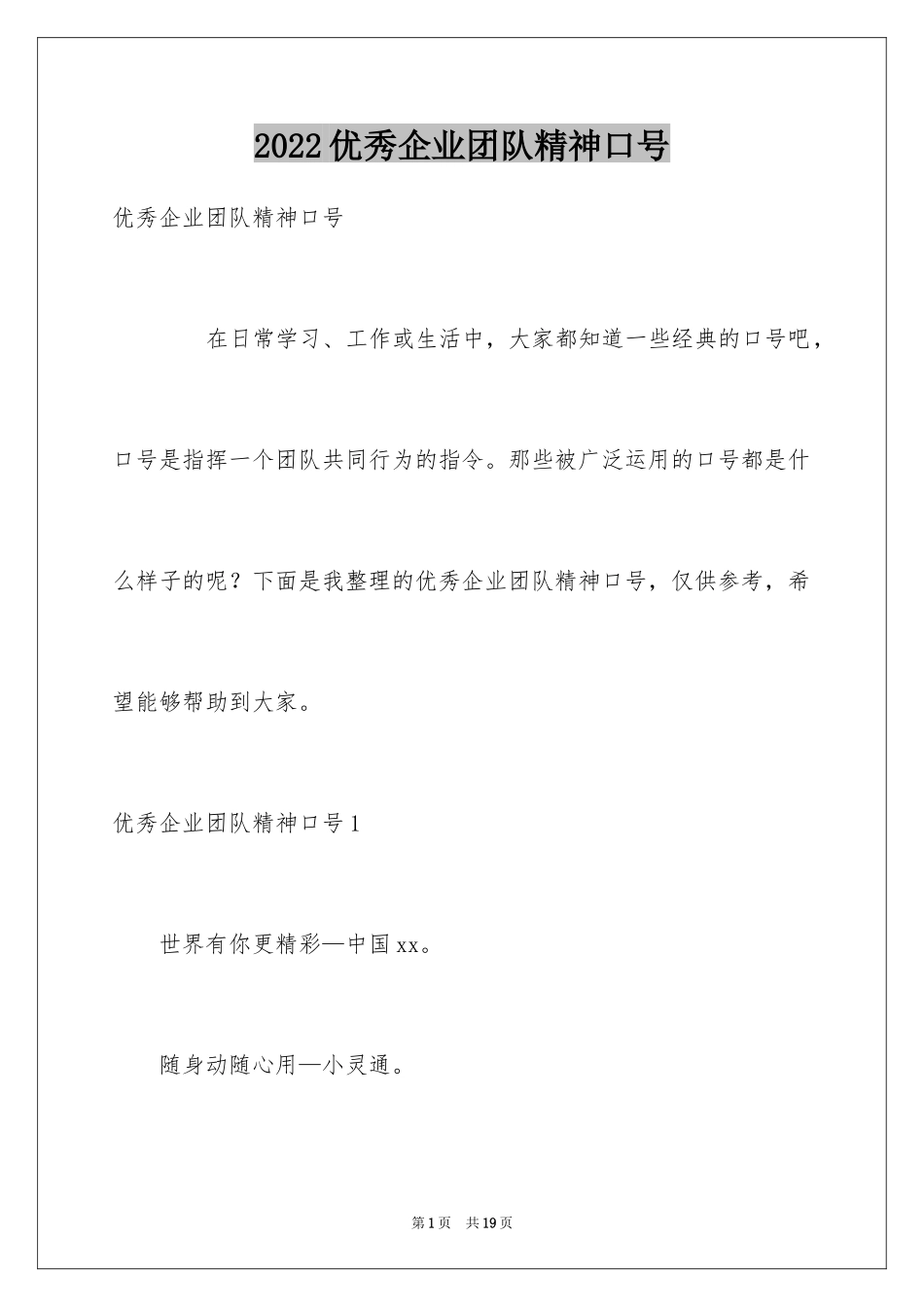 2022优秀企业团队精神口号

优秀企业团队精神口号

在日常学习、工作或生活中，大家都知道一些经典的口号吧，口号是指挥一个团队共同行为的指令。那些被广泛运用的口号都是什么样子的呢？下面是我整理的优秀企业团队精神口号，仅供参考，希望能够帮助到大家。

优秀企业团队精神口号1

世界有你更精彩—中国xx。

随身动随心用—小灵通。

第1页 共19页